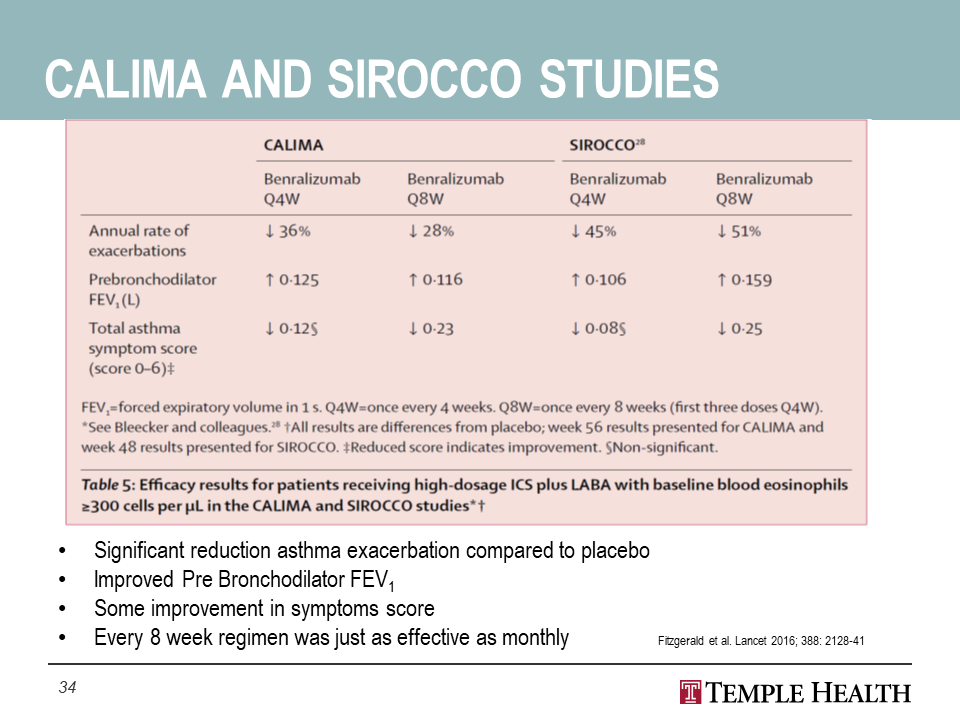 CALIMA AND SIROCCO STUDIES

|  | CALIMA |  | SIROCCO$^{28}$ |  |
|---|---|---|---|---|
|  | Benralizumab Q4W | Benralizumab Q8W | Benralizumab Q4W | Benralizumab Q8W |
| Annual rate of exacerbations | ↓ 36% | ↓ 28% | ↓ 45% | ↓ 51% |
| Prebronchodilator $FEV_1$ (L) | ↑ 0·125 | ↑ 0·116 | ↑ 0·106 | ↑ 0·159 |
| Total asthma symptom score (score 0–6)‡ | ↓ 0·12§ | ↓ 0·23 | ↓ 0·08§ | ↓ 0·25 |

$FEV_1$=forced expiratory volume in 1 s. Q4W=once every 4 weeks. Q8W=once every 8 weeks (first three doses Q4W). *See Bleecker and colleagues.$^{28}$ †All results are differences from placebo; week 56 results presented for CALIMA and week 48 results presented for SIROCCO. ‡Reduced score indicates improvement. §Non-significant.

Table 5: Efficacy results for patients receiving high-dosage ICS plus LABA with baseline blood eosinophils ≥300 cells per μL in the CALIMA and SIROCCO studies*†

• Significant reduction asthma exacerbation compared to placebo
• Improved Pre Bronchodilator $FEV_1$
• Some improvement in symptoms score
• Every 8 week regimen was just as effective as monthly

Fitzgerald et al. Lancet 2016; 388: 2128-41

34

TEMPLE HEALTH